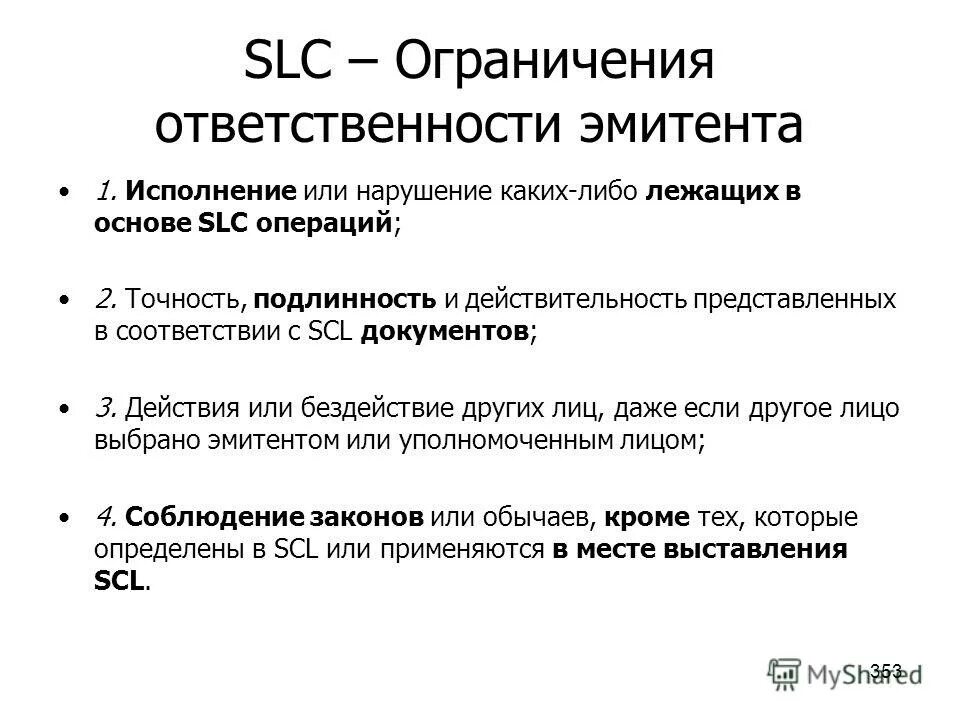 SLC – Ограничения ответственности эмитента

• 1. Исполнение или нарушение каких-либо лежащих в основе SLC операций;

• 2. Точность, подлинность и действительность представленных в соответствии с SCL документов;

• 3. Действия или бездействие других лиц, даже если другое лицо выбрано эмитентом или уполномоченным лицом;

• 4. Соблюдение законов или обычаев, кроме тех, которые определены в SCL или применяются в месте выставления SCL.

353

MyShared